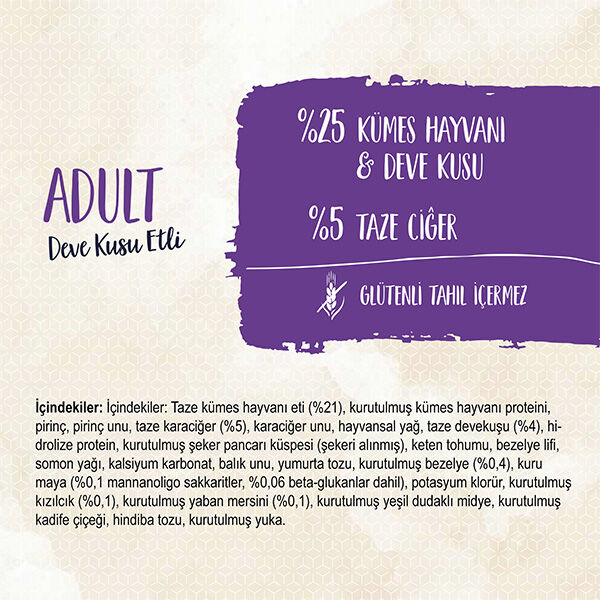 ADULT
Deve Kusu Etli

%25 KÜMES HAYVANI & DEVE KUSU

%5 TAZE CİĞER

GLÜTENLİ TAHIL İÇERMEZ

İçindekiler: İçindekiler: Taze kümes hayvanı eti (%21), kurutulmuş kümes hayvanı proteini, pirinç, pirinç unu, taze karaciğer (%5), karaciğer unu, hayvansal yağ, taze devekuşu (%4), hidrolize protein, kurutulmuş şeker pancarı küspesi (şekeri alınmış), keten tohumu, bezelye lifi, somon yağı, kalsiyum karbonat, balık unu, yumurta tozu, kurutulmuş bezelye (%0,4), kuru maya (%0,1 mannanoligo sakkaritler, %0,06 beta-glukanlar dahil), potasyum klorür, kurutulmuş kızılcık (%0,1), kurutulmuş yaban mersini (%0,1), kurutulmuş yeşil dudaklı midye, kurutulmuş kadife çiçeği, hindiba tozu, kurutulmuş yuka.